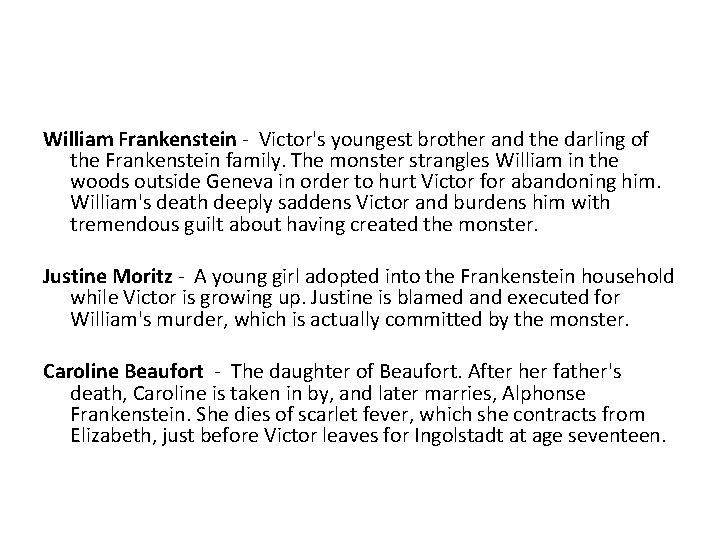 William Frankenstein - Victor's youngest brother and the darling of the Frankenstein family. The monster strangles William in the woods outside Geneva in order to hurt Victor for abandoning him. William's death deeply saddens Victor and burdens him with tremendous guilt about having created the monster.

Justine Moritz - A young girl adopted into the Frankenstein household while Victor is growing up. Justine is blamed and executed for William's murder, which is actually committed by the monster.

Caroline Beaufort - The daughter of Beaufort. After her father's death, Caroline is taken in by, and later marries, Alphonse Frankenstein. She dies of scarlet fever, which she contracts from Elizabeth, just before Victor leaves for Ingolstadt at age seventeen.